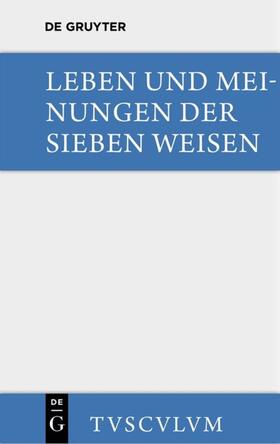 DE GRUYTER

LEBEN UND MEINUNGEN DER SIEBEN WEISEN

DE
G

TVSCVLVM